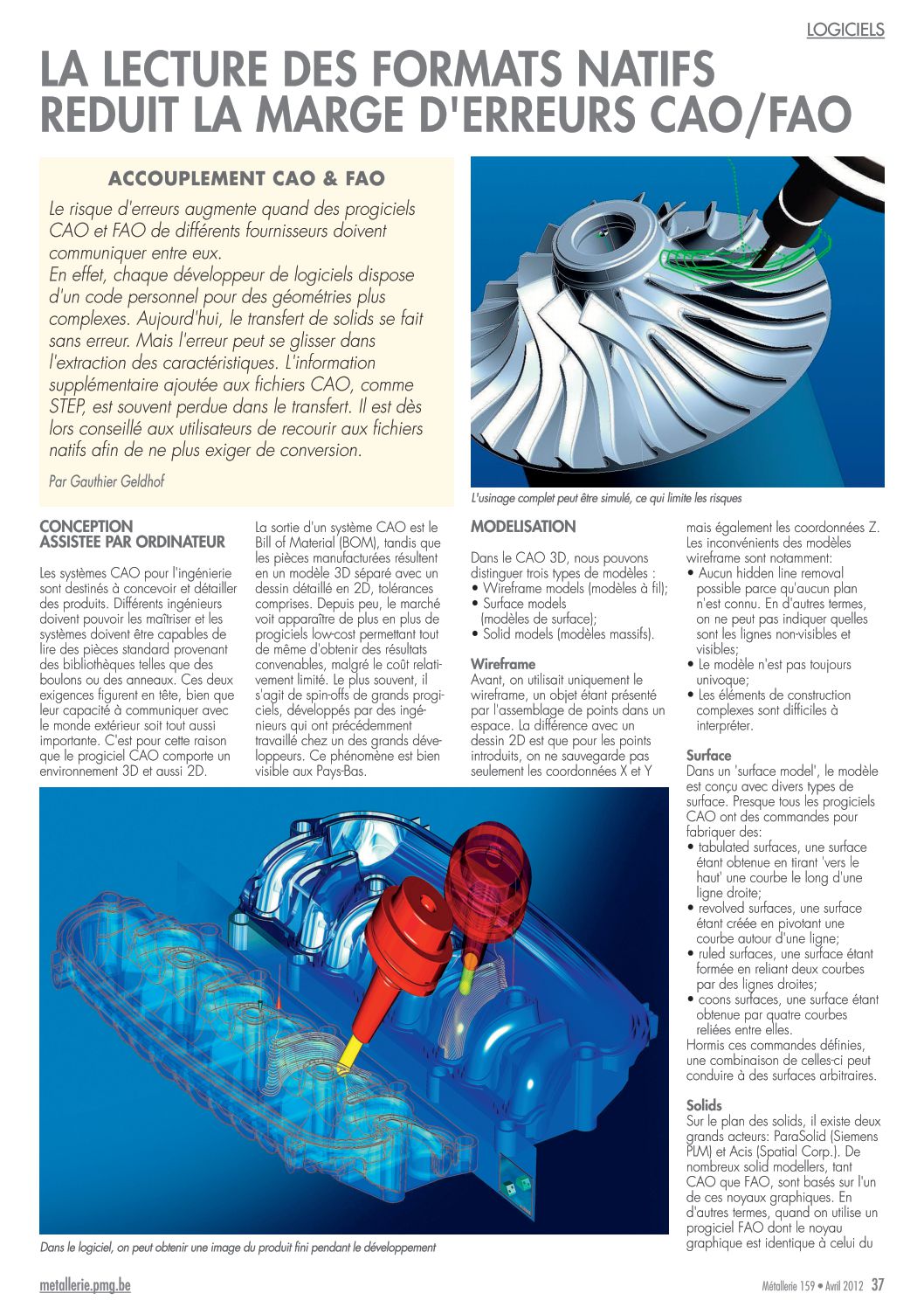 LOGICIELS

LA LECTURE DES FORMATS NATIFS REDUIT LA MARGE D'ERREURS CAO/FAO

ACCOUPLEMENT CAO & FAO

Le risque d'erreurs augmente quand des progiciels CAO et FAO de différents fournisseurs doivent communiquer entre eux.
En effet, chaque développeur de logiciels dispose d'un code personnel pour des géométries plus complexes. Aujourd'hui, le transfert de solids se fait sans erreur. Mais l'erreur peut se glisser dans l'extraction des caractéristiques. L'information supplémentaire ajoutée aux fichiers CAO, comme STEP, est souvent perdue dans le transfert. Il est dès lors conseillé aux utilisateurs de recourir aux fichiers natifs afin de ne plus exiger de conversion.

Par Gauthier Geldhof

L'usinage complet peut être simulé, ce qui limite les risques

CONCEPTION ASSISTEE PAR ORDINATEUR

Les systèmes CAO pour l'ingénierie sont destinés à concevoir et détailler des produits. Différents ingénieurs doivent pouvoir les maîtriser et les systèmes doivent être capables de lire des pièces standard provenant des bibliothèques telles que des boulons ou des anneaux. Ces deux exigences figurent en tête, bien que leur capacité à communiquer avec le monde extérieur soit tout aussi importante. C'est pour cette raison que le progiciel CAO comporte un environnement 3D et aussi 2D.

La sortie d'un système CAO est le Bill of Material (BOM), tandis que les pièces manufacturées résultent en un modèle 3D séparé avec un dessin détaillé en 2D, tolérances comprises. Depuis peu, le marché voit apparaître de plus en plus de progiciels low-cost permettant tout de même d'obtenir des résultats convenables, malgré le coût relativement limité. Le plus souvent, il s'agit de spin-offs de grands progiciels, développés par des ingénieurs qui ont précédemment travaillé chez un des grands développeurs. Ce phénomène est bien visible aux Pays-Bas.

MODELISATION

Dans le CAO 3D, nous pouvons distinguer trois types de modèles :
• Wireframe models (modèles à fil);
• Surface models (modèles de surface);
• Solid models (modèles massifs).

Wireframe
Avant, on utilisait uniquement le wireframe, un objet étant présenté par l'assemblage de points dans un espace. La différence avec un dessin 2D est que pour les points introduits, on ne sauvegarde pas seulement les coordonnées X et Y mais également les coordonnées Z. Les inconvénients des modèles wireframe sont notamment:
• Aucun hidden line removal possible parce qu'aucun plan n'est connu. En d'autres termes, on ne peut pas indiquer quelles sont les lignes non-visibles et visibles;
• Le modèle n'est pas toujours univoque;
• Les éléments de construction complexes sont difficiles à interpréter.

Surface
Dans un 'surface model', le modèle est conçu avec divers types de surface. Presque tous les progiciels CAO ont des commandes pour fabriquer des:
• tabulated surfaces, une surface étant obtenue en tirant 'vers le haut' une courbe le long d'une ligne droite;
• revolved surfaces, une surface étant créée en pivotant une courbe autour d'une ligne;
• ruled surfaces, une surface étant formée en reliant deux courbes par des lignes droites;
• coons surfaces, une surface étant obtenue par quatre courbes reliées entre elles.
Hormis ces commandes définies, une combinaison de celles-ci peut conduire à des surfaces arbitraires.

Solids
Sur le plan des solids, il existe deux grands acteurs: ParaSolid (Siemens PLM) et Acis (Spatial Corp.). De nombreux solid modellers, tant CAO que FAO, sont basés sur l'un de ces noyaux graphiques. En d'autres termes, quand on utilise un progiciel FAO dont le noyau graphique est identique à celui du

Dans le logiciel, on peut obtenir une image du produit fini pendant le développement

metallerie.pmg.be

Métallerie 159 • Avril 2012 37